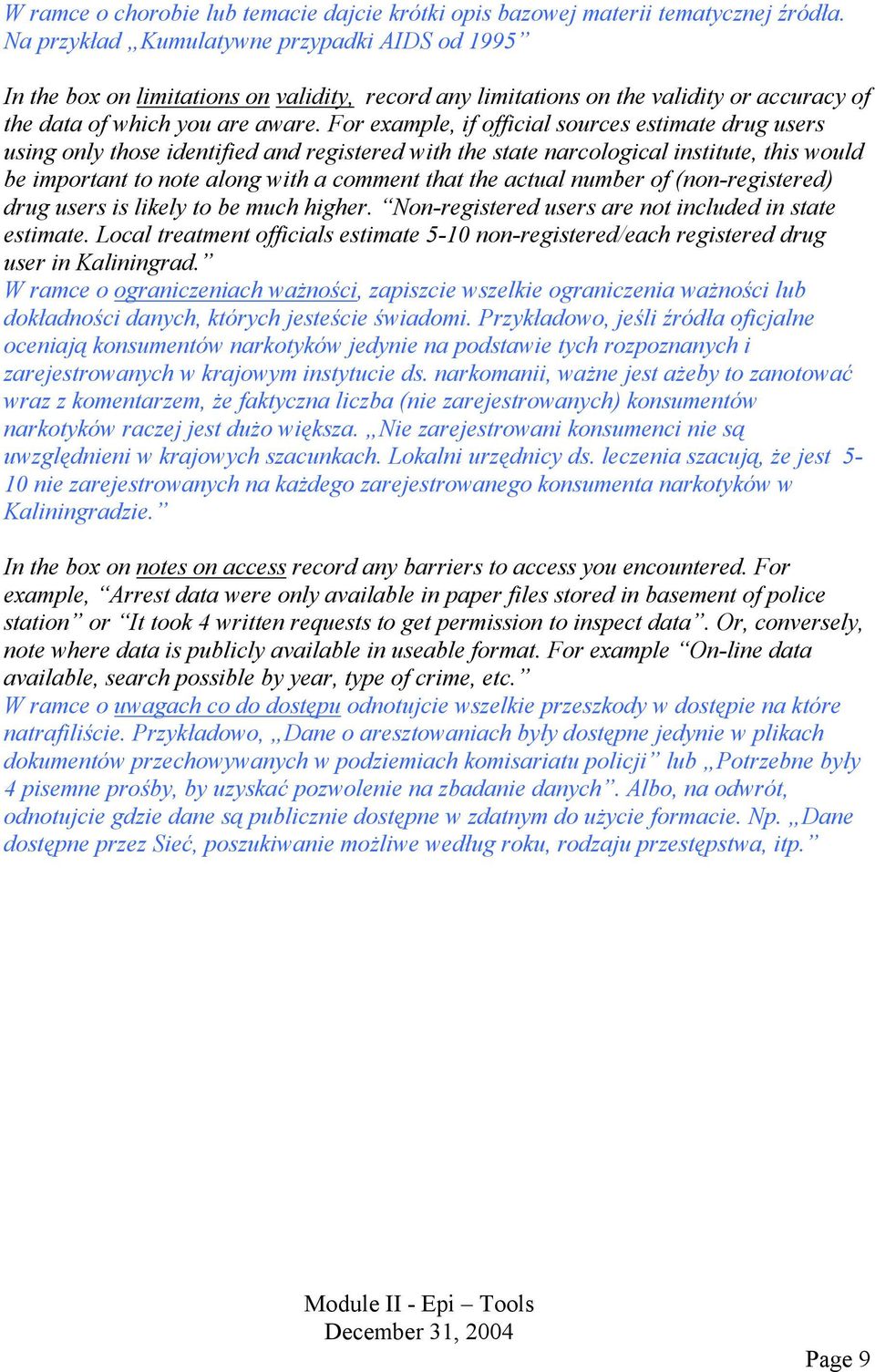 W ramce o chorobie lub temacie dajcie krótki opis bazowej materii tematycznej źródła. Na przykład „Kumulatywne przypadki AIDS od 1995”

In the box on limitations on validity, record any limitations on the validity or accuracy of the data of which you are aware. For example, if official sources estimate drug users using only those identified and registered with the state narcological institute, this would be important to note along with a comment that the actual number of (non-registered) drug users is likely to be much higher. “Non-registered users are not included in state estimate. Local treatment officials estimate 5-10 non-registered/each registered drug user in Kaliningrad.”
W ramce o ograniczeniach ważności, zapiszcie wszelkie ograniczenia ważności lub dokładności danych, których jesteście świadomi. Przykładowo, jeśli źródła oficjalne oceniają konsumentów narkotyków jedynie na podstawie tych rozpoznanych i zarejestrowanych w krajowym instytucie ds. narkomanii, ważne jest ażeby to zanotować wraz z komentarzem, że faktyczna liczba (nie zarejestrowanych) konsumentów narkotyków raczej jest dużo większa. „Nie zarejestrowani konsumenci nie są uwzględnieni w krajowych szacunkach. Lokalni urzędnicy ds. leczenia szacują, że jest 5-10 nie zarejestrowanych na każdego zarejestrowanego konsumenta narkotyków w Kaliningradzie.”

In the box on notes on access record any barriers to access you encountered. For example, “Arrest data were only available in paper files stored in basement of police station” or “It took 4 written requests to get permission to inspect data”. Or, conversely, note where data is publicly available in useable format. For example “On-line data available, search possible by year, type of crime, etc.”
W ramce o uwagach co do dostępu odnotujcie wszelkie przeszkody w dostępie na które natrafiliście. Przykładowo, „Dane o aresztowaniach były dostępne jedynie w plikach dokumentów przechowywanych w podziemiach komisariatu policji” lub „Potrzebne były 4 pisemne prośby, by uzyskać pozwolenie na zbadanie danych”. Albo, na odwrót, odnotujcie gdzie dane są publicznie dostępne w zdatnym do użycie formacie. Np. „Dane dostępne przez Sieć, poszukiwanie możliwe według roku, rodzaju przestępstwa, itp.”

Module II - Epi – Tools
December 31, 2004

Page 9